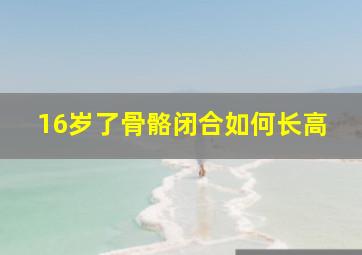 16岁了骨骼闭合如何长高